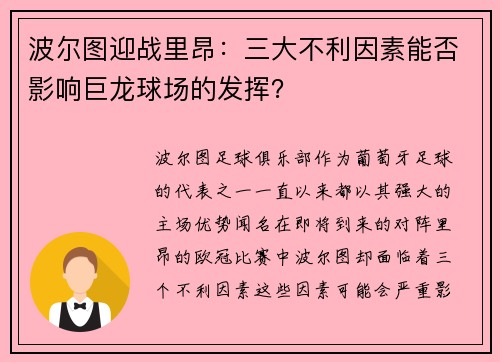 波尔图迎战里昂：三大不利因素能否影响巨龙球场的发挥?

波尔图足球俱乐部作为葡萄牙足球的代表之一一直以来都以其强大的主场优势闻名在即将到来的对阵里昂的欧冠比赛中波尔图却面临着三个不利因素这些因素可能会严重影